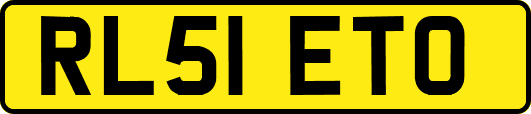 RL51 ETO